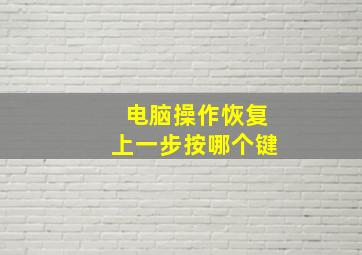 电脑操作恢复
上一步按哪个键